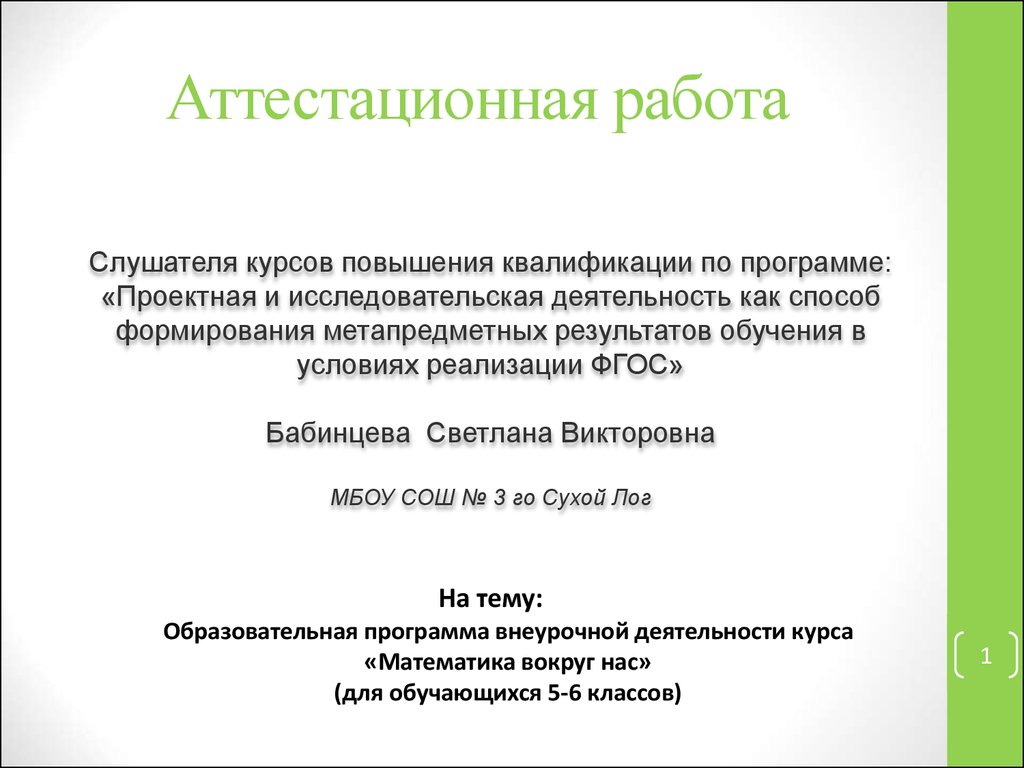 Аттестационная работа

Слушателя курсов повышения квалификации по программе: «Проектная и исследовательская деятельность как способ формирования метапредметных результатов обучения в условиях реализации ФГОС»

Бабинцева Светлана Викторовна

МБОУ СОШ № 3 го Сухой Лог

На тему:
Образовательная программа внеурочной деятельности курса «Математика вокруг нас» (для обучающихся 5-6 классов)

1